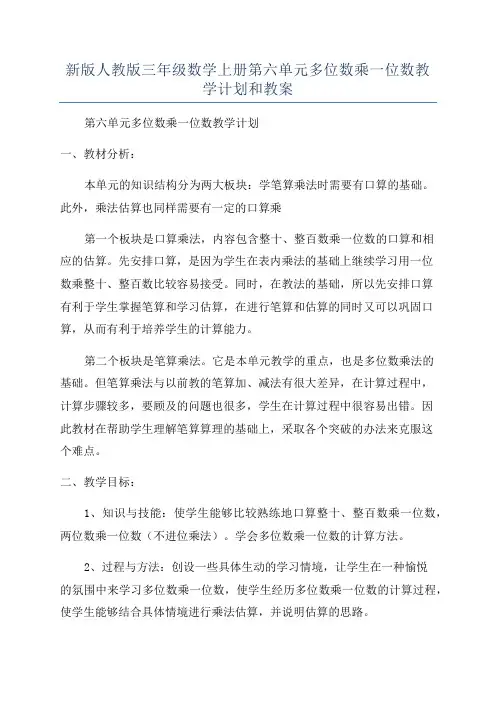 新版人教版三年级数学上册第六单元多位数乘一位数教学计划和教案

第六单元多位数乘一位数教学计划

一、教材分析：

本单元的知识结构分为两大板块：学笔算乘法时需要有口算的基础。此外，乘法估算也同样需要有一定的口算乘

第一个板块是口算乘法，内容包含整十、整百数乘一位数的口算和相应的估算。先安排口算，是因为学生在表内乘法的基础上继续学习用一位数乘整十、整百数比较容易接受。同时，在教法的基础，所以先安排口算有利于学生掌握笔算和学习估算，在进行笔算和估算的同时又可以巩固口算，从而有利于培养学生的计算能力。

第二个板块是笔算乘法。它是本单元教学的重点，也是多位数乘法的基础。但笔算乘法与以前教的笔算加、减法有很大差异，在计算过程中，计算步骤较多，要顾及的问题也很多，学生在计算过程中很容易出错。因此教材在帮助学生理解笔算算理的基础上，采取各个突破的办法来克服这个难点。

二、教学目标：

1、知识与技能：使学生能够比较熟练地口算整十、整百数乘一位数，两位数乘一位数（不进位乘法）。学会多位数乘一位数的计算方法。

2、过程与方法：创设一些具体生动的学习情境，让学生在一种愉悦的氛围中来学习多位数乘一位数，使学生经历多位数乘一位数的计算过程，使学生能够结合具体情境进行乘法估算，并说明估算的思路。